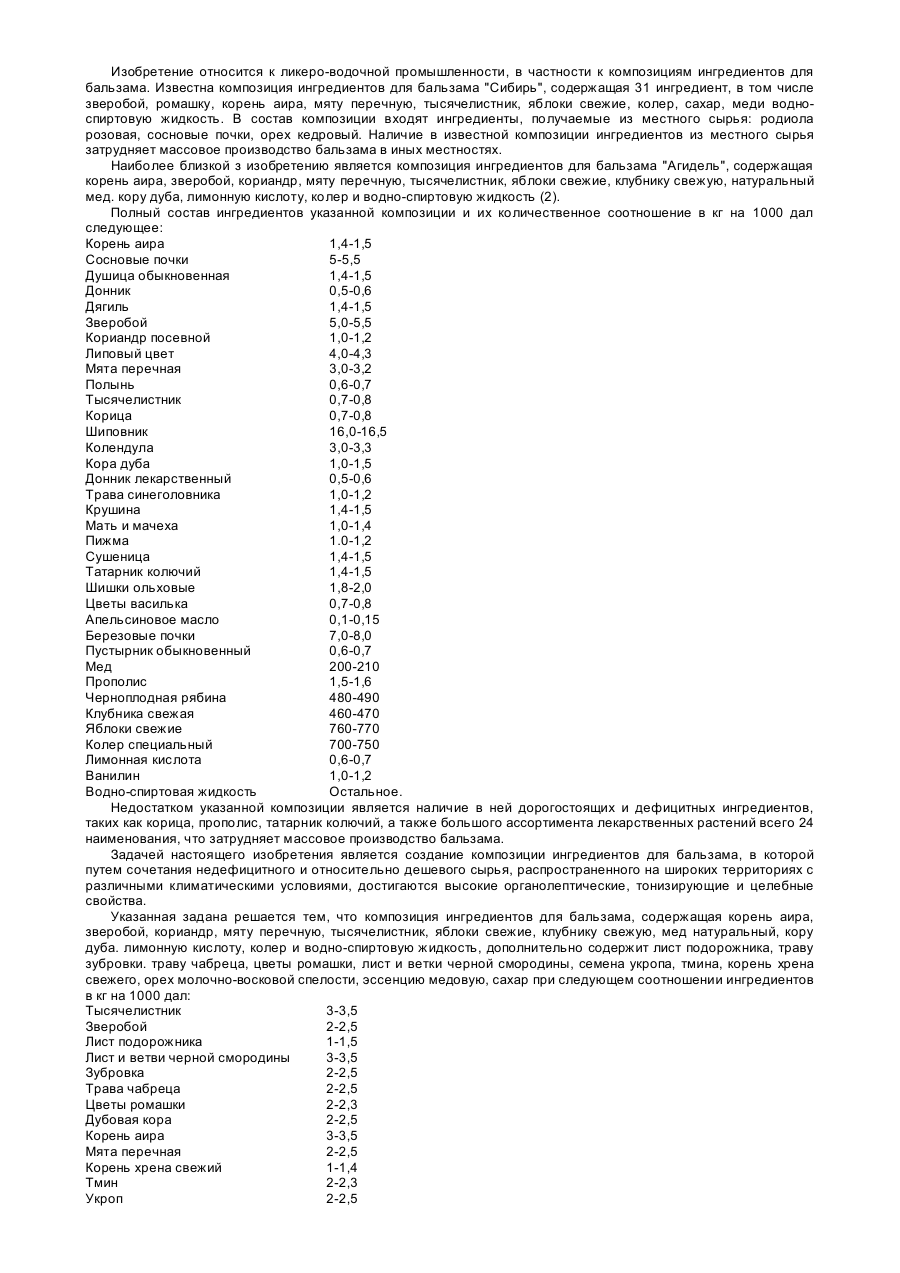 Изобретение относится к ликеро-водочной промышленности, в частности к композициям ингредиентов для бальзама. Известна композиция ингредиентов для бальзама "Сибирь", содержащая 31 ингредиент, в том числе зверобой, ромашку, корень аира, мяту перечную, тысячелистник, яблоки свежие, колер, сахар, меди водно-спиртовую жидкость. В состав композиции входят ингредиенты, получаемые из местного сырья: родиола розовая, сосновые почки, орех кедровый. Наличие в известной композиции ингредиентов из местного сырья затрудняет массовое производство бальзама в иных местностях.

Наиболее близкой з изобретению является композиция ингредиентов для бальзама "Агидель", содержащая корень аира, зверобой, кориандр, мяту перечную, тысячелистник, яблоки свежие, клубнику свежую, натуральный мед. кору дуба, лимонную кислоту, колер и водно-спиртовую жидкость (2).

Полный состав ингредиентов указанной композиции и их количественное соотношение в кг на 1000 дал следующее:

| | |
|---|---|
| Корень аира | 1,4-1,5 |
| Сосновые почки | 5-5,5 |
| Душица обыкновенная | 1,4-1,5 |
| Донник | 0,5-0,6 |
| Дягиль | 1,4-1,5 |
| Зверобой | 5,0-5,5 |
| Кориандр посевной | 1,0-1,2 |
| Липовый цвет | 4,0-4,3 |
| Мята перечная | 3,0-3,2 |
| Полынь | 0,6-0,7 |
| Тысячелистник | 0,7-0,8 |
| Корица | 0,7-0,8 |
| Шиповник | 16,0-16,5 |
| Колендула | 3,0-3,3 |
| Кора дуба | 1,0-1,5 |
| Донник лекарственный | 0,5-0,6 |
| Трава синеголовника | 1,0-1,2 |
| Крушина | 1,4-1,5 |
| Мать и мачеха | 1,0-1,4 |
| Пижма | 1.0-1,2 |
| Сушеница | 1,4-1,5 |
| Татарник колючий | 1,4-1,5 |
| Шишки ольховые | 1,8-2,0 |
| Цветы василька | 0,7-0,8 |
| Апельсиновое масло | 0,1-0,15 |
| Березовые почки | 7,0-8,0 |
| Пустырник обыкновенный | 0,6-0,7 |
| Мед | 200-210 |
| Прополис | 1,5-1,6 |
| Черноплодная рябина | 480-490 |
| Клубника свежая | 460-470 |
| Яблоки свежие | 760-770 |
| Колер специальный | 700-750 |
| Лимонная кислота | 0,6-0,7 |
| Ванилин | 1,0-1,2 |
| Водно-спиртовая жидкость | Остальное. |

Недостатком указанной композиции является наличие в ней дорогостоящих и дефицитных ингредиентов, таких как корица, прополис, татарник колючий, а также большого ассортимента лекарственных растений всего 24 наименования, что затрудняет массовое производство бальзама.

Задачей настоящего изобретения является создание композиции ингредиентов для бальзама, в которой путем сочетания недефицитного и относительно дешевого сырья, распространенного на широких территориях с различными климатическими условиями, достигаются высокие органолептические, тонизирующие и целебные свойства.

Указанная задана решается тем, что композиция ингредиентов для бальзама, содержащая корень аира, зверобой, кориандр, мяту перечную, тысячелистник, яблоки свежие, клубнику свежую, мед натуральный, кору дуба. лимонную кислоту, колер и водно-спиртовую жидкость, дополнительно содержит лист подорожника, траву зубровки. траву чабреца, цветы ромашки, лист и ветки черной смородины, семена укропа, тмина, корень хрена свежего, орех молочно-восковой спелости, эссенцию медовую, сахар при следующем соотношении ингредиентов в кг на 1000 дал:

| | |
|---|---|
| Тысячелистник | 3-3,5 |
| Зверобой | 2-2,5 |
| Лист подорожника | 1-1,5 |
| Лист и ветви черной смородины | 3-3,5 |
| Зубровка | 2-2,5 |
| Трава чабреца | 2-2,5 |
| Цветы ромашки | 2-2,3 |
| Дубовая кора | 2-2,5 |
| Корень аира | 3-3,5 |
| Мята перечная | 2-2,5 |
| Корень хрена свежий | 1-1,4 |
| Тмин | 2-2,3 |
| Укроп | 2-2,5 |